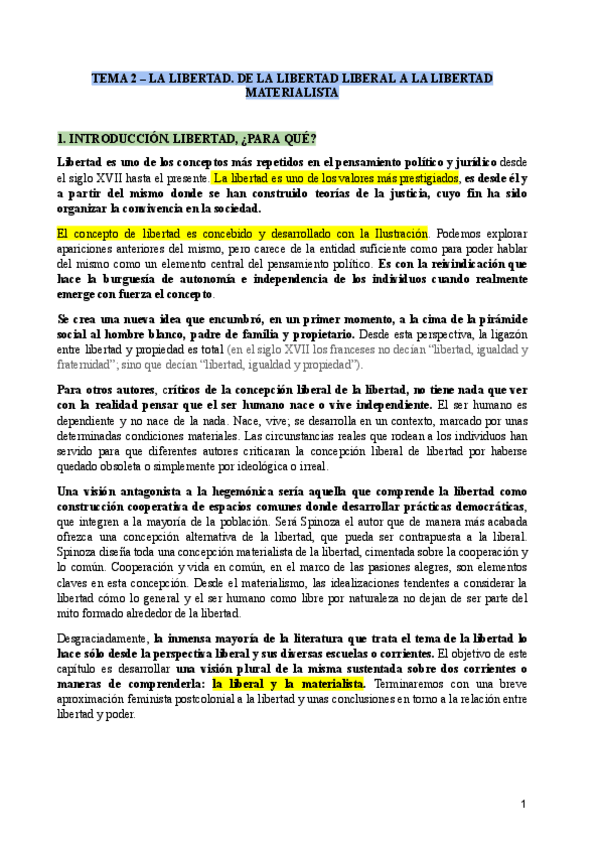 TEMA 2 – LA LIBERTAD. DE LA LIBERTAD LIBERAL A LA LIBERTAD MATERIALISTA

1. INTRODUCCIÓN LIBERTAD, ¿PARA QUÉ?

Libertad es uno de los conceptos más repetidos en el pensamiento político y jurídico desde el siglo XVII hasta el presente. La libertad es uno de los valores más prestigiados, es desde él y a partir del mismo donde se han construido teorías de la justicia, cuyo fin ha sido organizar la convivencia en la sociedad.

El concepto de libertad es concebido y desarrollado con la Ilustración. Podemos explorar apariciones anteriores del mismo, pero carece de la entidad suficiente como para poder hablar del mismo como un elemento central del pensamiento político. Es con la reivindicación que hace la burguesía de autonomía e independencia de los individuos cuando realmente emerge con fuerza el concepto.

Se crea una nueva idea que encumbró, en un primer momento, a la cima de la pirámide social al hombre blanco, padre de familia y propietario. Desde esta perspectiva, la ligazón entre libertad y propiedad es total (en el siglo XVII los franceses no decían "libertad, igualdad y fraternidad"; sino que decían "libertad, igualdad y propiedad").

Para otros autores, críticos de la concepción liberal de la libertad, no tiene nada que ver con la realidad pensar que el ser humano nace o vive independiente. El ser humano es dependiente y no nace de la nada. Nace, vive; se desarrolla en un contexto, marcado por unas determinadas condiciones materiales. Las circunstancias reales que rodean a los individuos han servido para que diferentes autores criticaran la concepción liberal de libertad por haberse quedado obsoleta o simplemente por ideológica o irreal.

Una visión antagonista a la hegemónica sería aquella que comprende la libertad como construcción cooperativa de espacios comunes donde desarrollar prácticas democráticas, que integren a la mayoría de la población. Será Spinoza el autor que de manera más acabada ofrezca una concepción alternativa de la libertad, que pueda ser contrapuesta a la liberal. Spinoza diseña toda una concepción materialista de la libertad, cimentada sobre la cooperación y lo común. Cooperación y vida en común, en el marco de las pasiones alegres, son elementos claves en esta concepción. Desde el materialismo, las idealizaciones tendentes a considerar la libertad cómo lo general y el ser humano como libre por naturaleza no dejan de ser parte del mito formado alrededor de la libertad.

Desgraciadamente, la inmensa mayoría de la literatura que trata el tema de la libertad lo hace sólo desde la perspectiva liberal y sus diversas escuelas o corrientes. El objetivo de este capítulo es desarrollar una visión plural de la misma sustentada sobre dos corrientes o maneras de comprenderla: la liberal y la materialista. Terminaremos con una breve aproximación feminista postcolonial a la libertad y unas conclusiones en torno a la relación entre libertad y poder.

1